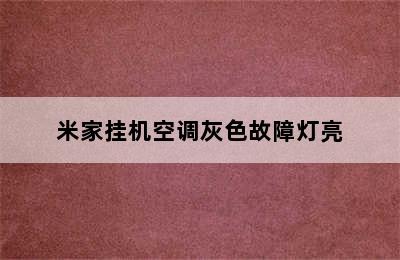 米家挂机空调灰色故障灯亮